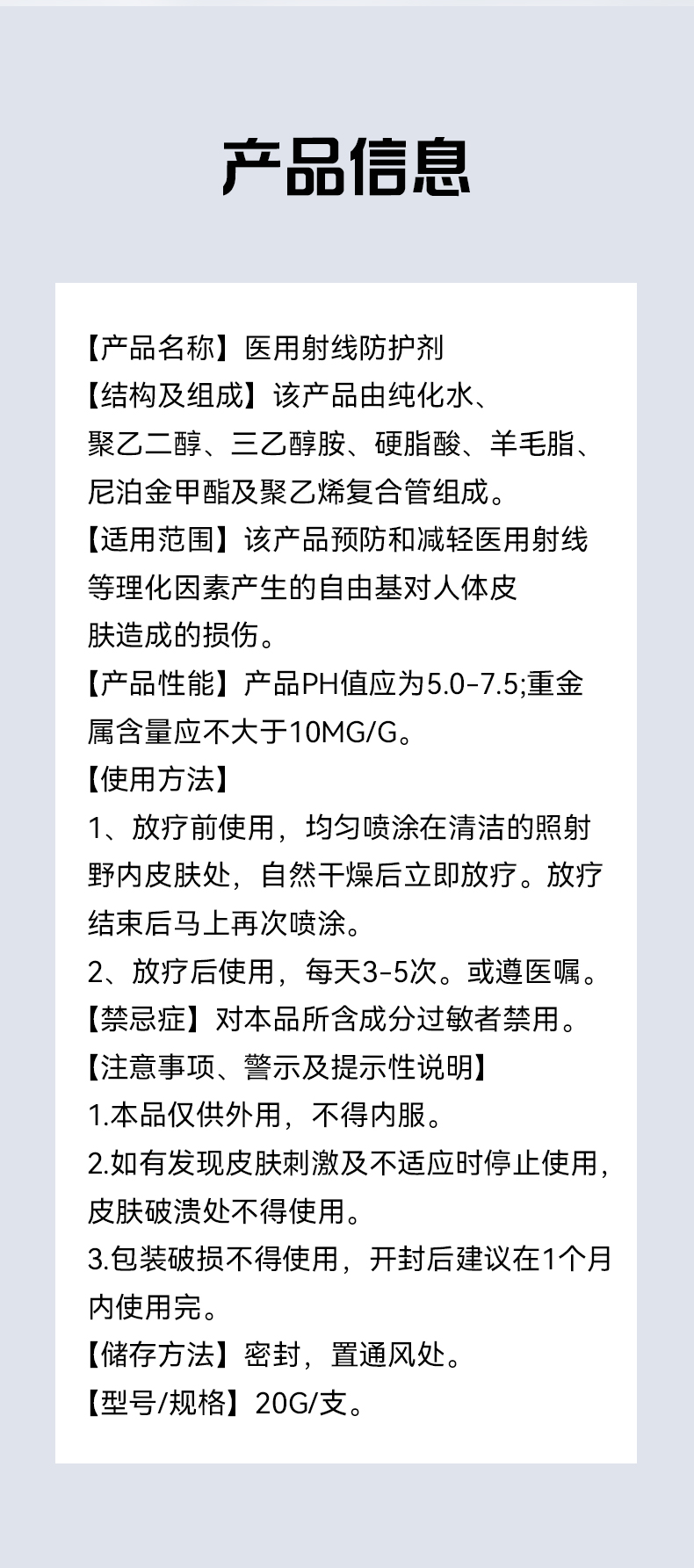 产品信息

【产品名称】医用射线防护剂

【结构及组成】该产品由纯化水、聚乙二醇、三乙醇胺、硬脂酸、羊毛脂、尼泊金甲酯及聚乙烯复合管组成。

【适用范围】该产品预防和减轻医用射线等理化因素产生的自由基对人体皮肤造成的损伤。

【产品性能】产品PH值应为5.0-7.5;重金属含量应不大于10MG/G。

【使用方法】

1、放疗前使用，均匀喷涂在清洁的照射野内皮肤处，自然干燥后立即放疗。放疗结束后马上再次喷涂。

2、放疗后使用，每天3-5次。或遵医嘱。

【禁忌症】对本品所含成分过敏者禁用。

【注意事项、警示及提示性说明】

1.本品仅供外用，不得内服。

2.如有发现皮肤刺激及不适应时停止使用，皮肤破溃处不得使用。

3.包装破损不得使用，开封后建议在1个月内使用完。

【储存方法】密封，置通风处。

【型号/规格】20G/支。